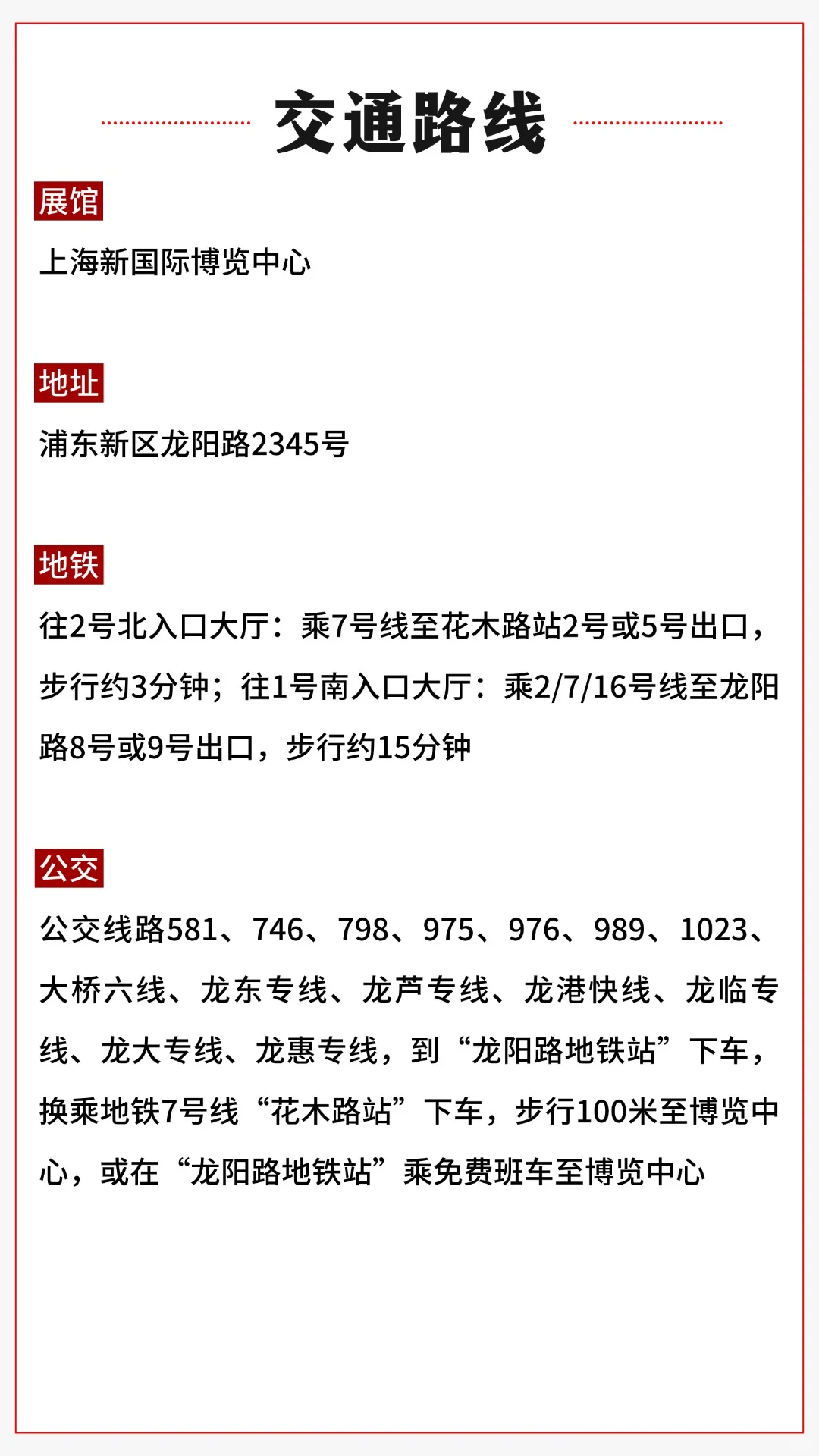 交通路线

展馆

上海新国际博览中心

地址

浦东新区龙阳路2345号

地铁

往2号北入口大厅：乘7号线至花木路站2号或5号出口，步行约3分钟；往1号南入口大厅：乘2/7/16号线至龙阳路8号或9号出口，步行约15分钟

公交

公交线路581、746、798、975、976、989、1023、大桥六线、龙东专线、龙芦专线、龙港快线、龙临专线、龙大专线、龙惠专线，到“龙阳路地铁站”下车，换乘地铁7号线“花木路站”下车，步行100米至博览中心，或在“龙阳路地铁站”乘免费班车至博览中心